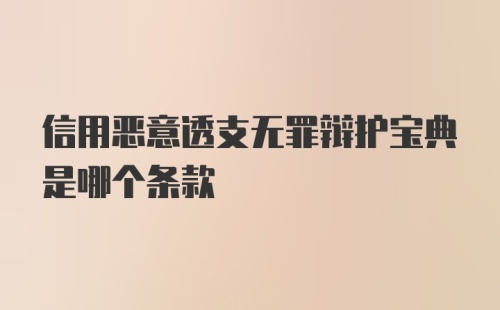 信用恶意透支无罪辩护宝典是哪个条款